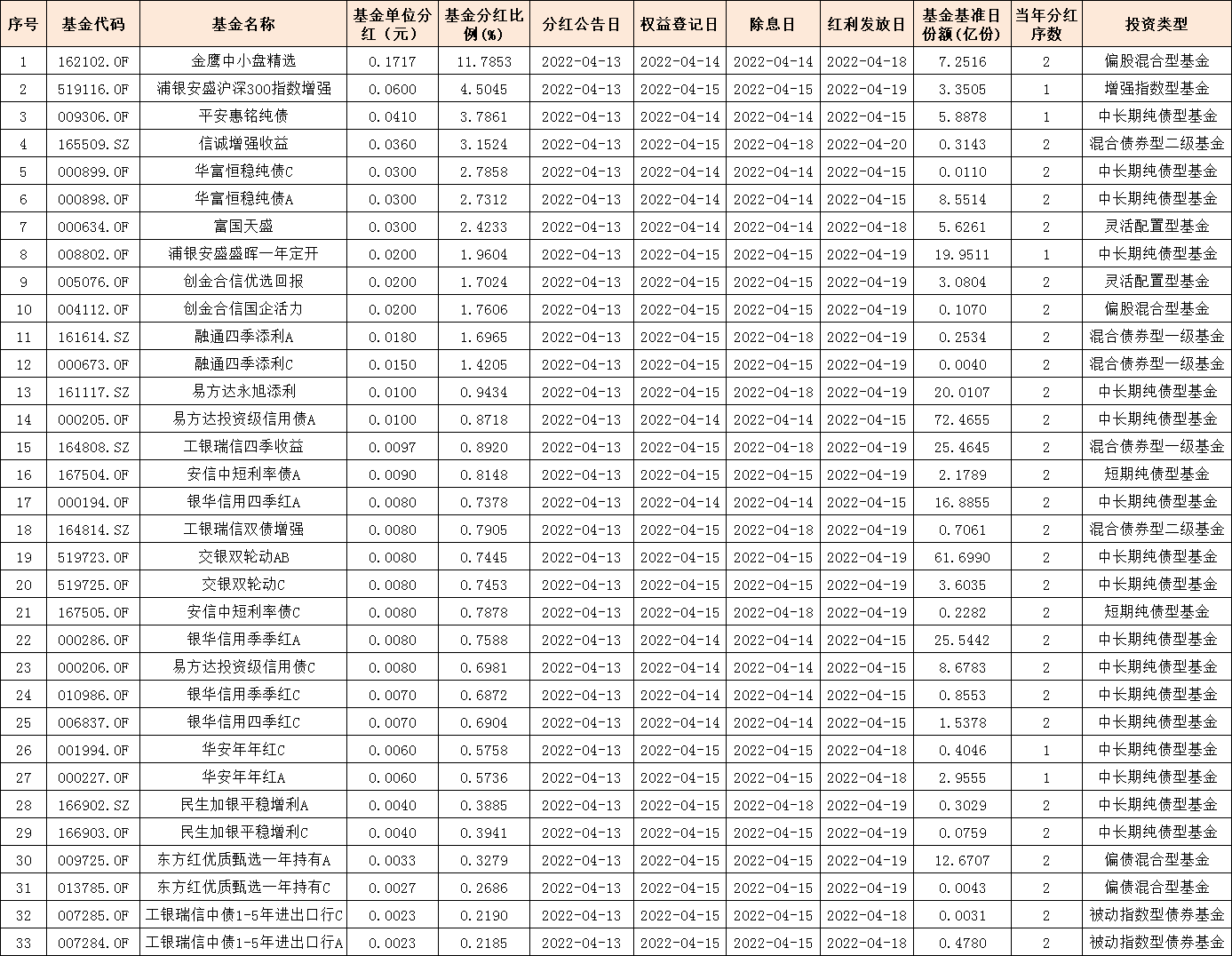 | 序号 | 基金代码 | 基金名称 | 基金单位分红（元） | 基金分红比例(%) | 分红公告日 | 权益登记日 | 除息日 | 红利发放日 | 基金基准日份额(亿份) | 当年分红序数 | 投资类型 |
|---|---|---|---|---|---|---|---|---|---|---|---|
| 1 | 162102.OF | 金鹰中小盘精选 | 0.1717 | 11.7853 | 2022-04-13 | 2022-04-14 | 2022-04-14 | 2022-04-18 | 7.2516 | 2 | 偏股混合型基金 |
| 2 | 519116.OF | 浦银安盛沪深300指数增强 | 0.0600 | 4.5045 | 2022-04-13 | 2022-04-15 | 2022-04-15 | 2022-04-19 | 3.3505 | 1 | 增强指数型基金 |
| 3 | 009306.OF | 平安惠铭纯债 | 0.0410 | 3.7861 | 2022-04-13 | 2022-04-14 | 2022-04-14 | 2022-04-15 | 5.8878 | 1 | 中长期纯债型基金 |
| 4 | 165509.SZ | 信诚增强收益 | 0.0360 | 3.1524 | 2022-04-13 | 2022-04-15 | 2022-04-18 | 2022-04-20 | 0.3143 | 2 | 混合债券型二级基金 |
| 5 | 000899.OF | 华富恒稳纯债C | 0.0300 | 2.7858 | 2022-04-13 | 2022-04-14 | 2022-04-14 | 2022-04-15 | 0.0110 | 2 | 中长期纯债型基金 |
| 6 | 000898.OF | 华富恒稳纯债A | 0.0300 | 2.7312 | 2022-04-13 | 2022-04-14 | 2022-04-14 | 2022-04-15 | 8.5514 | 2 | 中长期纯债型基金 |
| 7 | 000634.OF | 富国天盛 | 0.0300 | 2.4233 | 2022-04-13 | 2022-04-14 | 2022-04-14 | 2022-04-18 | 5.6261 | 2 | 灵活配置型基金 |
| 8 | 008802.OF | 浦银安盛盛晖一年定开 | 0.0200 | 1.9604 | 2022-04-13 | 2022-04-15 | 2022-04-15 | 2022-04-19 | 19.9511 | 1 | 中长期纯债型基金 |
| 9 | 005076.OF | 创金合信优选回报 | 0.0200 | 1.7024 | 2022-04-13 | 2022-04-15 | 2022-04-15 | 2022-04-19 | 3.0804 | 2 | 灵活配置型基金 |
| 10 | 004112.OF | 创金合信国企活力 | 0.0200 | 1.7606 | 2022-04-13 | 2022-04-15 | 2022-04-15 | 2022-04-19 | 0.1070 | 2 | 偏股混合型基金 |
| 11 | 161614.SZ | 融通四季添利A | 0.0180 | 1.6965 | 2022-04-13 | 2022-04-15 | 2022-04-18 | 2022-04-19 | 0.2534 | 2 | 混合债券型一级基金 |
| 12 | 000673.OF | 融通四季添利C | 0.0150 | 1.4205 | 2022-04-13 | 2022-04-15 | 2022-04-15 | 2022-04-19 | 0.0040 | 2 | 混合债券型一级基金 |
| 13 | 161117.SZ | 易方达永旭添利 | 0.0100 | 0.9434 | 2022-04-13 | 2022-04-15 | 2022-04-18 | 2022-04-19 | 20.0107 | 2 | 中长期纯债型基金 |
| 14 | 000205.OF | 易方达投资级信用债A | 0.0100 | 0.8718 | 2022-04-13 | 2022-04-14 | 2022-04-14 | 2022-04-15 | 72.4655 | 2 | 中长期纯债型基金 |
| 15 | 164808.SZ | 工银瑞信四季收益 | 0.0097 | 0.8920 | 2022-04-13 | 2022-04-15 | 2022-04-18 | 2022-04-19 | 25.4645 | 2 | 混合债券型一级基金 |
| 16 | 167504.OF | 安信中短利率债A | 0.0090 | 0.8148 | 2022-04-13 | 2022-04-15 | 2022-04-15 | 2022-04-19 | 2.1789 | 2 | 短期纯债型基金 |
| 17 | 000194.OF | 银华信用四季红A | 0.0080 | 0.7378 | 2022-04-13 | 2022-04-14 | 2022-04-14 | 2022-04-15 | 16.8855 | 2 | 中长期纯债型基金 |
| 18 | 164814.SZ | 工银瑞信双债增强 | 0.0080 | 0.7905 | 2022-04-13 | 2022-04-15 | 2022-04-18 | 2022-04-19 | 0.7061 | 2 | 混合债券型二级基金 |
| 19 | 519723.OF | 交银双轮动AB | 0.0080 | 0.7445 | 2022-04-13 | 2022-04-15 | 2022-04-15 | 2022-04-19 | 61.6990 | 2 | 中长期纯债型基金 |
| 20 | 519725.OF | 交银双轮动C | 0.0080 | 0.7453 | 2022-04-13 | 2022-04-15 | 2022-04-15 | 2022-04-19 | 3.6035 | 2 | 中长期纯债型基金 |
| 21 | 167505.OF | 安信中短利率债C | 0.0080 | 0.7878 | 2022-04-13 | 2022-04-15 | 2022-04-18 | 2022-04-19 | 0.2282 | 2 | 短期纯债型基金 |
| 22 | 000286.OF | 银华信用季季红A | 0.0080 | 0.7588 | 2022-04-13 | 2022-04-14 | 2022-04-14 | 2022-04-15 | 25.5442 | 2 | 中长期纯债型基金 |
| 23 | 000206.OF | 易方达投资级信用债C | 0.0080 | 0.6981 | 2022-04-13 | 2022-04-14 | 2022-04-14 | 2022-04-15 | 8.6783 | 2 | 中长期纯债型基金 |
| 24 | 010986.OF | 银华信用季季红C | 0.0070 | 0.6872 | 2022-04-13 | 2022-04-14 | 2022-04-14 | 2022-04-15 | 0.8553 | 2 | 中长期纯债型基金 |
| 25 | 006837.OF | 银华信用四季红C | 0.0070 | 0.6904 | 2022-04-13 | 2022-04-14 | 2022-04-14 | 2022-04-15 | 1.5378 | 2 | 中长期纯债型基金 |
| 26 | 001994.OF | 华安年年红C | 0.0060 | 0.5758 | 2022-04-13 | 2022-04-15 | 2022-04-15 | 2022-04-18 | 0.4046 | 1 | 中长期纯债型基金 |
| 27 | 000227.OF | 华安年年红A | 0.0060 | 0.5736 | 2022-04-13 | 2022-04-15 | 2022-04-15 | 2022-04-18 | 2.9555 | 1 | 中长期纯债型基金 |
| 28 | 166902.SZ | 民生加银平稳增利A | 0.0040 | 0.3885 | 2022-04-13 | 2022-04-15 | 2022-04-18 | 2022-04-19 | 0.3029 | 2 | 中长期纯债型基金 |
| 29 | 166903.OF | 民生加银平稳增利C | 0.0040 | 0.3941 | 2022-04-13 | 2022-04-15 | 2022-04-15 | 2022-04-19 | 0.0759 | 2 | 中长期纯债型基金 |
| 30 | 009725.OF | 东方红优质甄选一年持有A | 0.0033 | 0.3279 | 2022-04-13 | 2022-04-15 | 2022-04-15 | 2022-04-19 | 12.6707 | 2 | 偏债混合型基金 |
| 31 | 013785.OF | 东方红优质甄选一年持有C | 0.0027 | 0.2686 | 2022-04-13 | 2022-04-15 | 2022-04-15 | 2022-04-19 | 0.0043 | 2 | 偏债混合型基金 |
| 32 | 007285.OF | 工银瑞信中债1-5年进出口行C | 0.0023 | 0.2190 | 2022-04-13 | 2022-04-15 | 2022-04-15 | 2022-04-18 | 0.0031 | 2 | 被动指数型债券基金 |
| 33 | 007284.OF | 工银瑞信中债1-5年进出口行A | 0.0023 | 0.2185 | 2022-04-13 | 2022-04-15 | 2022-04-15 | 2022-04-18 | 0.4780 | 2 | 被动指数型债券基金 |